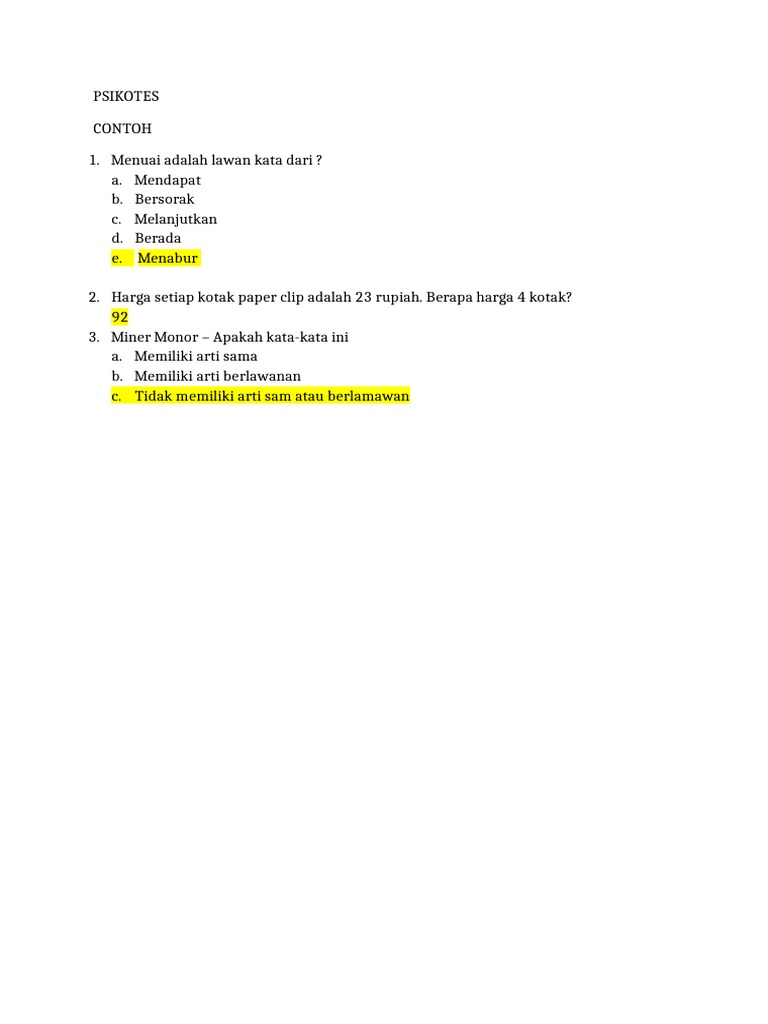 PSIKOTES

CONTOH

1. Menuai adalah lawan kata dari ?
a. Mendapat
b. Bersorak
c. Melanjutkan
d. Berada
e. Menabur

2. Harga setiap kotak paper clip adalah 23 rupiah. Berapa harga 4 kotak?
92
3. Miner Monor – Apakah kata-kata ini
a. Memiliki arti sama
b. Memiliki arti berlawanan
c. Tidak memiliki arti sam atau berlamawan